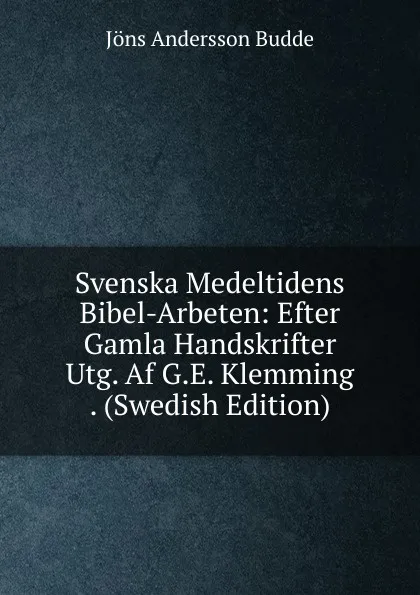 Jöns Andersson Budde

Svenska Medeltidens Bibel-Arbeten: Efter Gamla Handskrifter Utg. Af G.E. Klemming . (Swedish Edition)